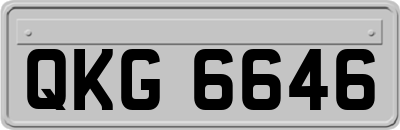 QKG 6646